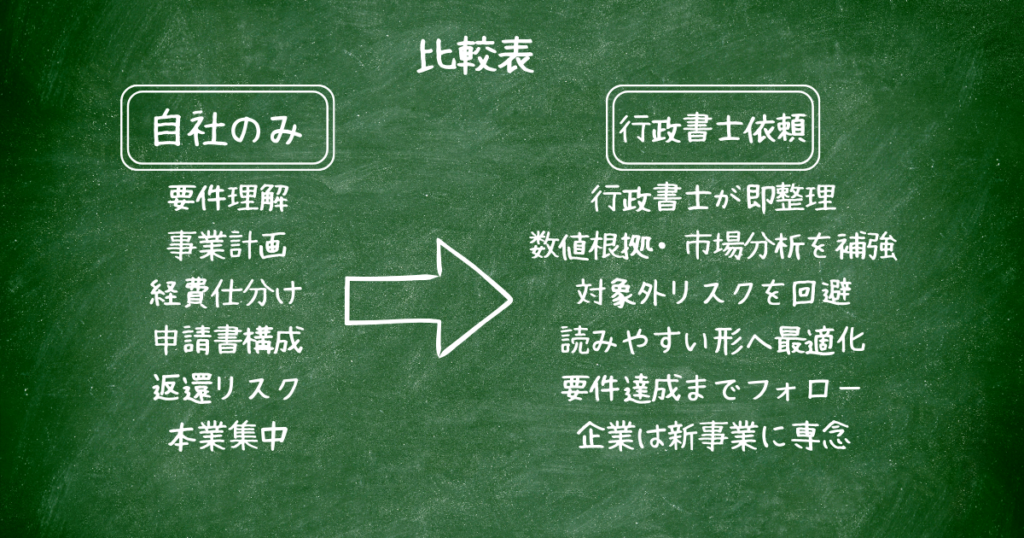 比較表

自社のみ

要件理解
事業計画
経費仕分け
申請書構成
返還リスク
本業集中

行政書士依頼

行政書士が即整理
数値根拠・市場分析を補強
対象外リスクを回避
読みやすい形へ最適化
要件達成までフォロー
企業は新事業に専念